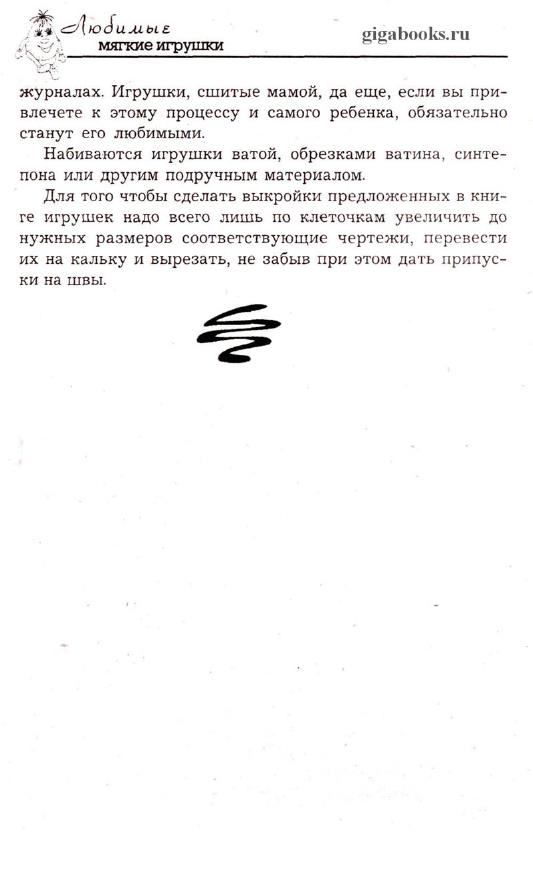 Любимые мягкие игрушки

gigabooks.ru

журналах. Игрушки, сшитые мамой, да еще, если вы привлечете к этому процессу и самого ребенка, обязательно станут его любимыми.

Набиваются игрушки ватой, обрезками ватина, синтепона или другим подручным материалом.

Для того чтобы сделать выкройки предложенных в книге игрушек надо всего лишь по клеточкам увеличить до нужных размеров соответствующие чертежи, перевести их на кальку и вырезать, не забыв при этом дать припуски на швы.